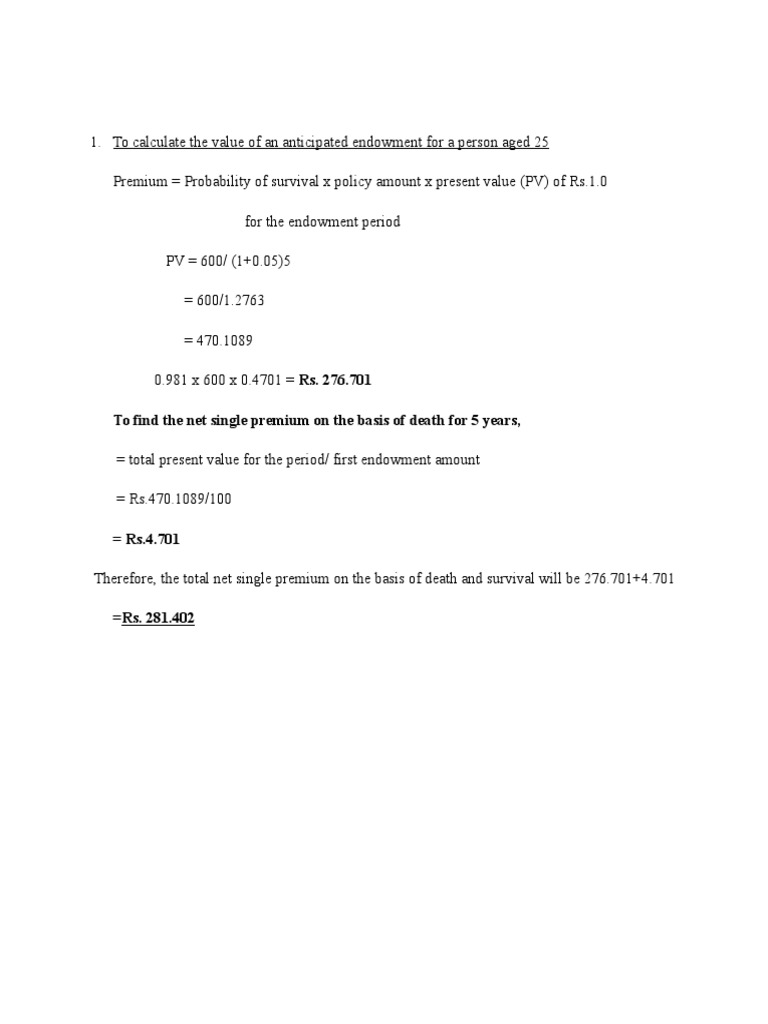 1. To calculate the value of an anticipated endowment for a person aged 25

Premium = Probability of survival x policy amount x present value (PV) of Rs.1.0

for the endowment period

PV = 600/ (1+0.05)5

= 600/1.2763

= 470.1089

0.981 x 600 x 0.4701 = Rs. 276.701

To find the net single premium on the basis of death for 5 years,

= total present value for the period/ first endowment amount

= Rs.470.1089/100

= Rs.4.701

Therefore, the total net single premium on the basis of death and survival will be 276.701+4.701

=Rs. 281.402